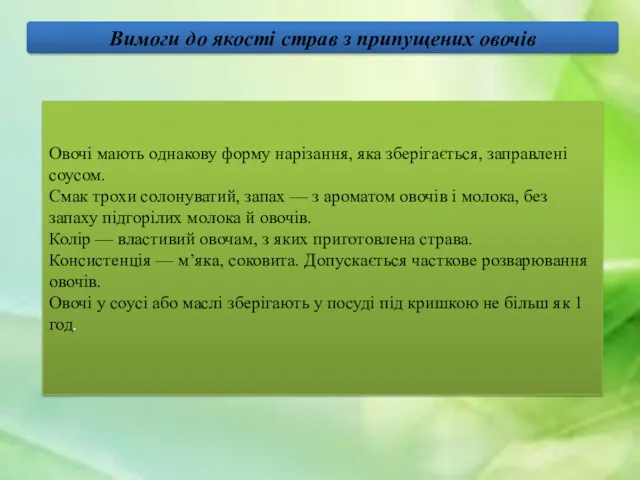 Вимоги до якості страв з припущених овочів

Овочі мають однакову форму нарізання, яка зберігається, заправлені соусом.
Смак трохи солонуватий, запах — з ароматом овочів і молока, без запаху підгорілих молока й овочів.
Колір — властивий овочам, з яких приготовлена страва.
Консистенція — м’яка, соковита. Допускається часткове розварювання овочів.
Овочі у соусі або маслі зберігають у посуді під кришкою не більш як 1 год.